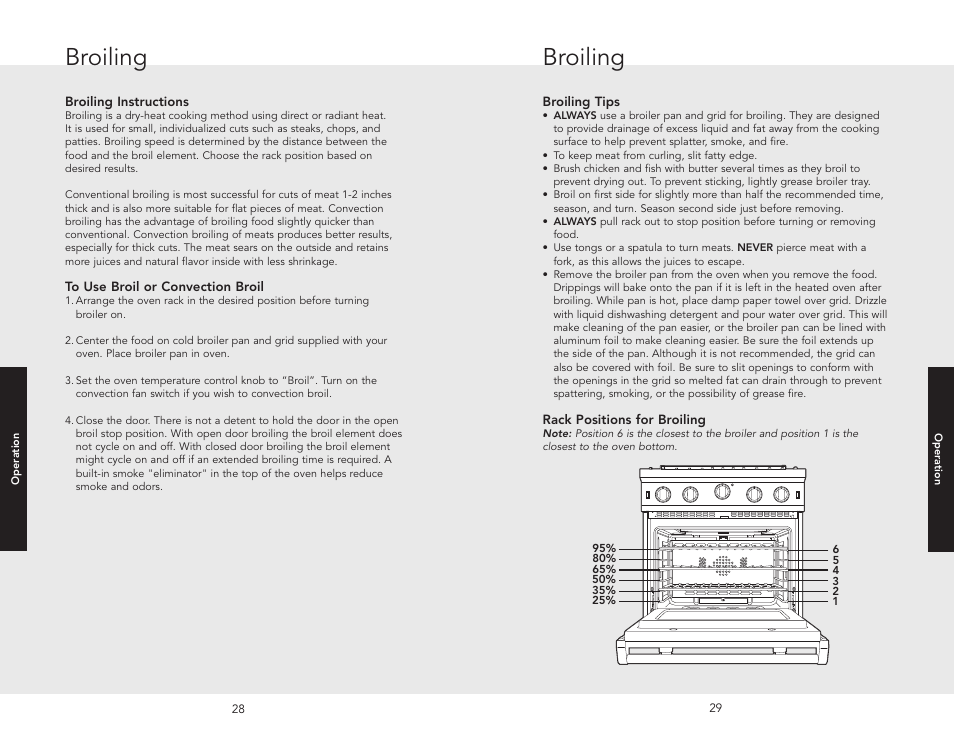 Broiling

Broiling Instructions
Broiling is a dry-heat cooking method using direct or radiant heat. It is used for small, individualized cuts such as steaks, chops, and patties. Broiling speed is determined by the distance between the food and the broil element. Choose the rack position based on desired results.

Conventional broiling is most successful for cuts of meat 1-2 inches thick and is also more suitable for flat pieces of meat. Convection broiling has the advantage of broiling food slightly quicker than conventional. Convection broiling of meats produces better results, especially for thick cuts. The meat sears on the outside and retains more juices and natural flavor inside with less shrinkage.

To Use Broil or Convection Broil
1. Arrange the oven rack in the desired position before turning broiler on.

2. Center the food on cold broiler pan and grid supplied with your oven. Place broiler pan in oven.

3. Set the oven temperature control knob to “Broil”. Turn on the convection fan switch if you wish to convection broil.

4. Close the door. There is not a detent to hold the door in the open broil stop position. With open door broiling the broil element does not cycle on and off. With closed door broiling the broil element might cycle on and off if an extended broiling time is required. A built-in smoke "eliminator" in the top of the oven helps reduce smoke and odors.

Operation

28

Broiling

Broiling Tips
• ALWAYS use a broiler pan and grid for broiling. They are designed to provide drainage of excess liquid and fat away from the cooking surface to help prevent splatter, smoke, and fire.
• To keep meat from curling, slit fatty edge.
• Brush chicken and fish with butter several times as they broil to prevent drying out. To prevent sticking, lightly grease broiler tray.
• Broil on first side for slightly more than half the recommended time, season, and turn. Season second side just before removing.
• ALWAYS pull rack out to stop position before turning or removing food.
• Use tongs or a spatula to turn meats. NEVER pierce meat with a fork, as this allows the juices to escape.
• Remove the broiler pan from the oven when you remove the food. Drippings will bake onto the pan if it is left in the heated oven after broiling. While pan is hot, place damp paper towel over grid. Drizzle with liquid dishwashing detergent and pour water over grid. This will make cleaning of the pan easier, or the broiler pan can be lined with aluminum foil to make cleaning easier. Be sure the foil extends up the side of the pan. Although it is not recommended, the grid can also be covered with foil. Be sure to slit openings to conform with the openings in the grid so melted fat can drain through to prevent spattering, smoking, or the possibility of grease fire.

Rack Positions for Broiling
Note: Position 6 is the closest to the broiler and position 1 is the closest to the oven bottom.

95%
80%
65%
50%
35%
25%

6
5
4
3
2
1

Operation

29